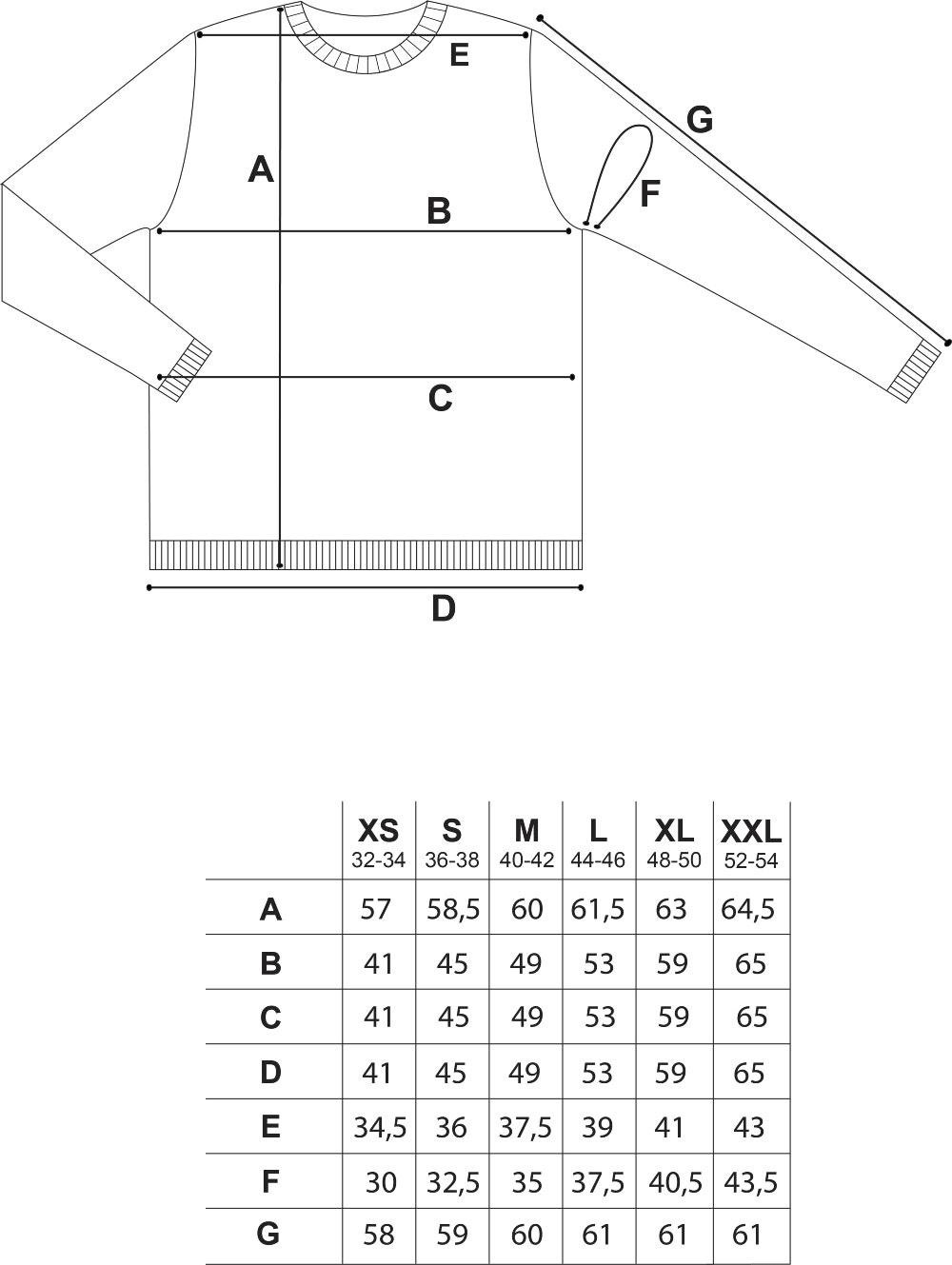 E

G

A

F

B

C

D

| | XS 32-34 | S 36-38 | M 40-42 | L 44-46 | XL 48-50 | XXL 52-54 |
|---|---|---|---|---|---|---|
| A | 57 | 58,5 | 60 | 61,5 | 63 | 64,5 |
| B | 41 | 45 | 49 | 53 | 59 | 65 |
| C | 41 | 45 | 49 | 53 | 59 | 65 |
| D | 41 | 45 | 49 | 53 | 59 | 65 |
| E | 34,5 | 36 | 37,5 | 39 | 41 | 43 |
| F | 30 | 32,5 | 35 | 37,5 | 40,5 | 43,5 |
| G | 58 | 59 | 60 | 61 | 61 | 61 |